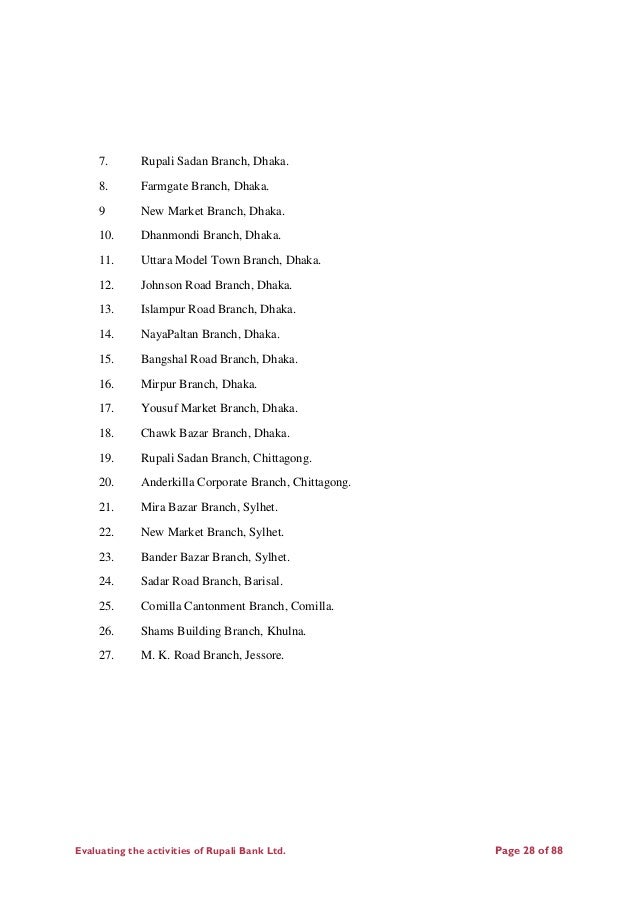 7. Rupali Sadan Branch, Dhaka.

8. Farmgate Branch, Dhaka.

9 New Market Branch, Dhaka.

10. Dhanmondi Branch, Dhaka.

11. Uttara Model Town Branch, Dhaka.

12. Johnson Road Branch, Dhaka.

13. Islampur Road Branch, Dhaka.

14. NayaPaltan Branch, Dhaka.

15. Bangshal Road Branch, Dhaka.

16. Mirpur Branch, Dhaka.

17. Yousuf Market Branch, Dhaka.

18. Chawk Bazar Branch, Dhaka.

19. Rupali Sadan Branch, Chittagong.

20. Anderkilla Corporate Branch, Chittagong.

21. Mira Bazar Branch, Sylhet.

22. New Market Branch, Sylhet.

23. Bander Bazar Branch, Sylhet.

24. Sadar Road Branch, Barisal.

25. Comilla Cantonment Branch, Comilla.

26. Shams Building Branch, Khulna.

27. M. K. Road Branch, Jessore.

Evaluating the activities of Rupali Bank Ltd. Page 28 of 88